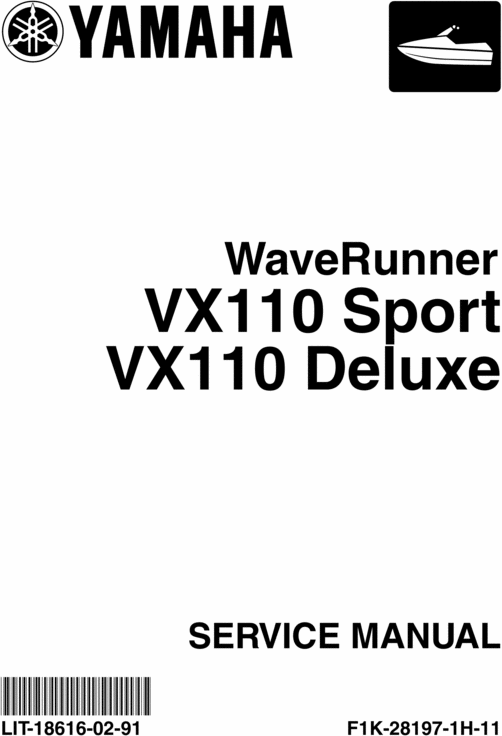 YAMAHA

WaveRunner
VX110 Sport
VX110 Deluxe

SERVICE MANUAL

LIT-18616-02-91

F1K-28197-1H-11